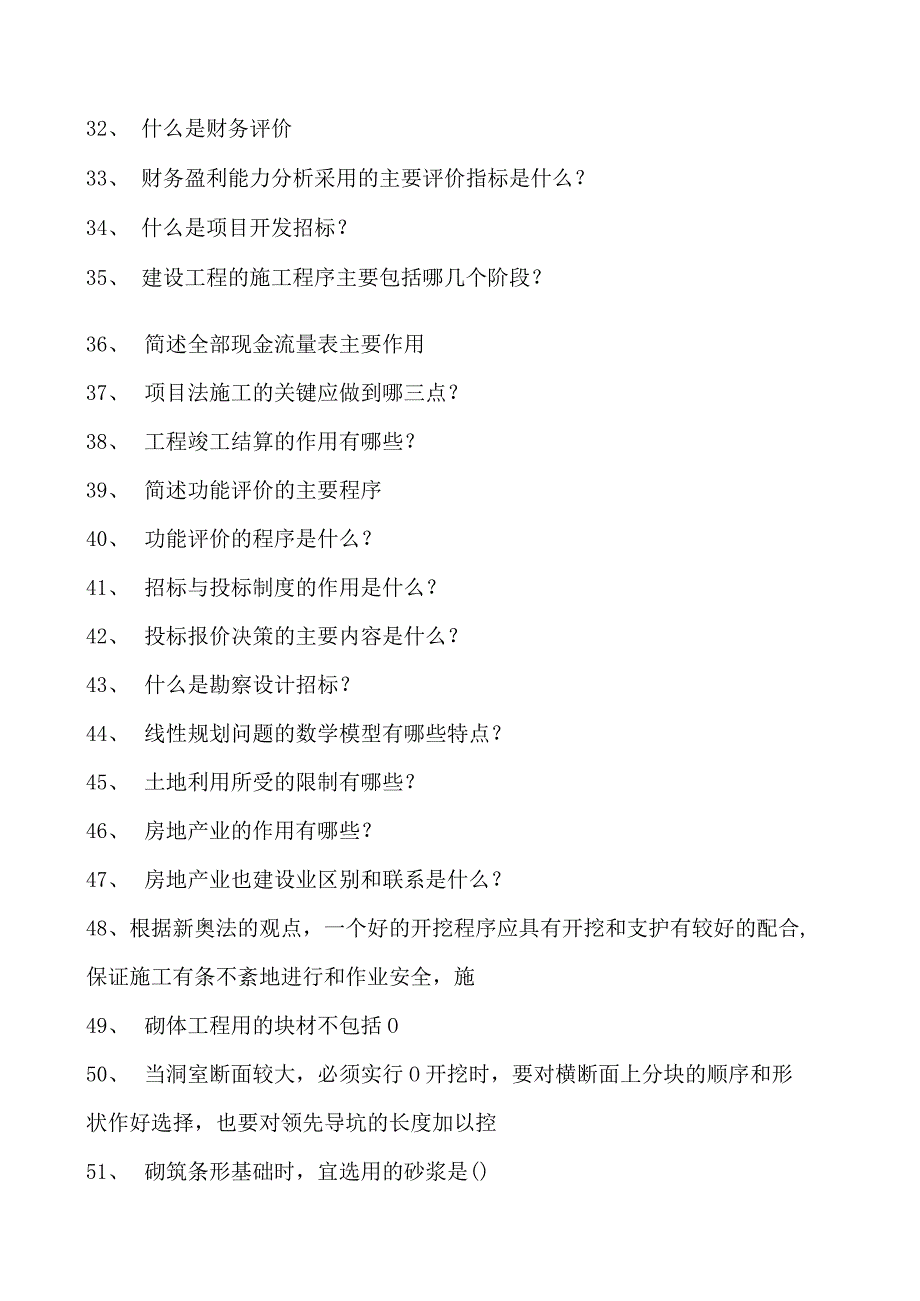 32、 什么是财务评价

33、 财务盈利能力分析采用的主要评价指标是什么？

34、 什么是项目开发招标？

35、 建设工程的施工程序主要包括哪几个阶段？

36、 简述全部现金流量表主要作用

37、 项目法施工的关键应做到哪三点？

38、 工程竣工结算的作用有哪些？

39、 简述功能评价的主要程序

40、 功能评价的程序是什么？

41、 招标与投标制度的作用是什么？

42、 投标报价决策的主要内容是什么？

43、 什么是勘察设计招标？

44、 线性规划问题的数学模型有哪些特点？

45、 土地利用所受的限制有哪些？

46、 房地产业的作用有哪些？

47、 房地产业也建设业区别和联系是什么？

48、根据新奥法的观点，一个好的开挖程序应具有开挖和支护有较好的配合，保证施工有条不紊地进行和作业安全，施

49、 砌体工程用的块材不包括0

50、 当洞室断面较大，必须实行0开挖时，要对横断面上分块的顺序和形状作好选择，也要对领先导坑的长度加以控

51、 砌筑条形基础时，宜选用的砂浆是()